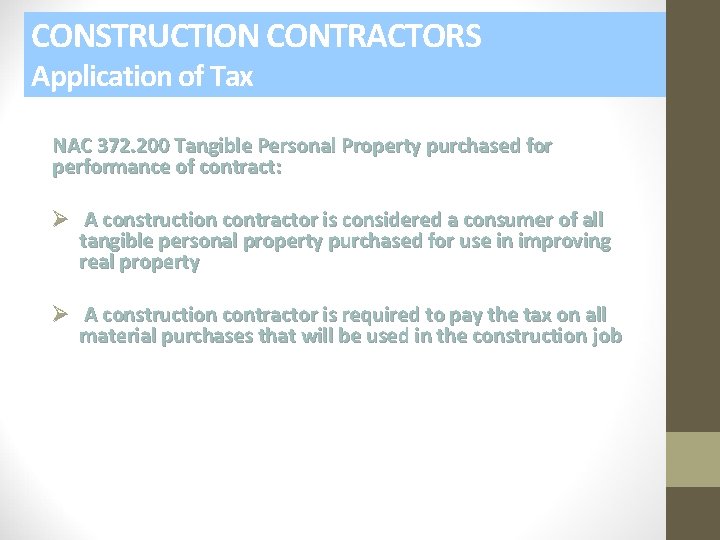 CONSTRUCTION CONTRACTORS
Application of Tax

NAC 372.200 Tangible Personal Property purchased for performance of contract:

➢ A construction contractor is considered a consumer of all tangible personal property purchased for use in improving real property

➢ A construction contractor is required to pay the tax on all material purchases that will be used in the construction job